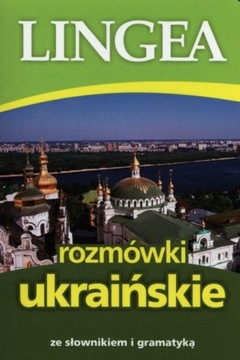 LINGEA

rozmówki
ukraińskie

ze słownikiem i gramatyką